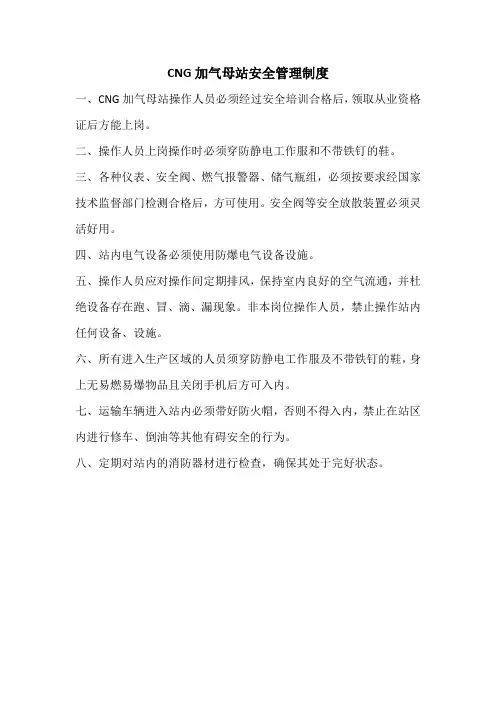 CNG 加气母站安全管理制度

一、CNG 加气母站操作人员必须经过安全培训合格后，领取从业资格证后方能上岗。

二、操作人员上岗操作时必须穿防静电工作服和不带铁钉的鞋。

三、各种仪表、安全阀、燃气报警器、储气瓶组，必须按要求经国家技术监督部门检测合格后，方可使用。安全阀等安全放散装置必须灵活好用。

四、站内电气设备必须使用防爆电气设备设施。

五、操作人员应对操作间定期排风，保持室内良好的空气流通，并杜绝设备存在跑、冒、滴、漏现象。非本岗位操作人员，禁止操作站内任何设备、设施。

六、所有进入生产区域的人员须穿防静电工作服及不带铁钉的鞋，身上无易燃易爆物品且关闭手机后方可入内。

七、运输车辆进入站内必须带好防火帽，否则不得入内，禁止在站区内进行修车、倒油等其他有碍安全的行为。

八、定期对站内的消防器材进行检查，确保其处于完好状态。